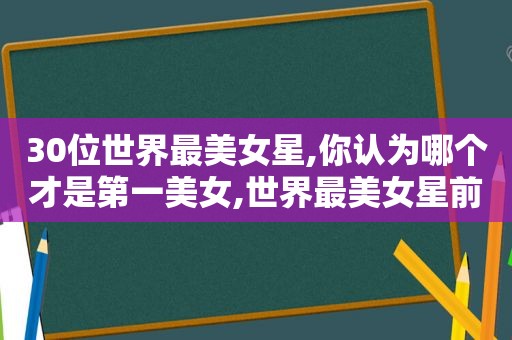 30位世界最美女星,你认为哪个才是第一美女,世界最美女星前